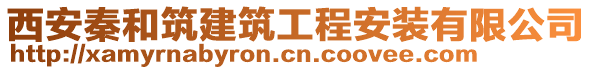 西安秦和筑建筑工程安装有限公司
http://xamyrnabyron.cn.coovee.com